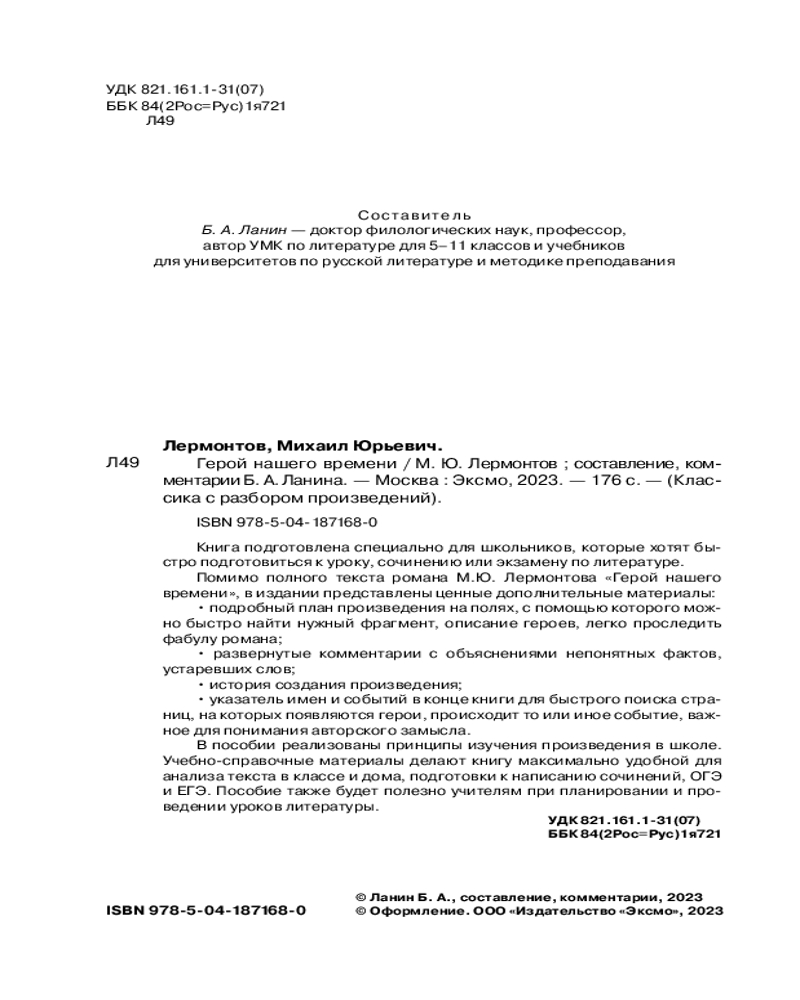 УДК 821.161.1-31(07)
ББК 84(2Рос=Рус)1я721
Л49

Составитель
Б. А. Ланин — доктор филологических наук, профессор, автор УМК по литературе для 5–11 классов и учебников для университетов по русской литературе и методике преподавания

Лермонтов, Михаил Юрьевич.
Л49 Герой нашего времени / М. Ю. Лермонтов ; составление, комментарии Б. А. Ланина. — Москва : Эксмо, 2023. — 176 с. — (Классика с разбором произведений).

ISBN 978-5-04-187168-0

Книга подготовлена специально для школьников, которые хотят быстро подготовиться к уроку, сочинению или экзамену по литературе.

Помимо полного текста романа М.Ю. Лермонтова «Герой нашего времени», в издании представлены ценные дополнительные материалы:

• подробный план произведения на полях, с помощью которого можно быстро найти нужный фрагмент, описание героев, легко проследить фабулу романа;

• развернутые комментарии с объяснениями непонятных фактов, устаревших слов;

• история создания произведения;

• указатель имен и событий в конце книги для быстрого поиска страниц, на которых появляются герои, происходит то или иное событие, важное для понимания авторского замысла.

В пособии реализованы принципы изучения произведения в школе. Учебно-справочные материалы делают книгу максимально удобной для анализа текста в классе и дома, подготовки к написанию сочинений, ОГЭ и ЕГЭ. Пособие также будет полезно учителям при планировании и проведении уроков литературы.

УДК 821.161.1-31(07)
ББК 84(2Рос=Рус)1я721

ISBN 978-5-04-187168-0

© Ланин Б. А., составление, комментарии, 2023
© Оформление. ООО «Издательство «Эксмо», 2023